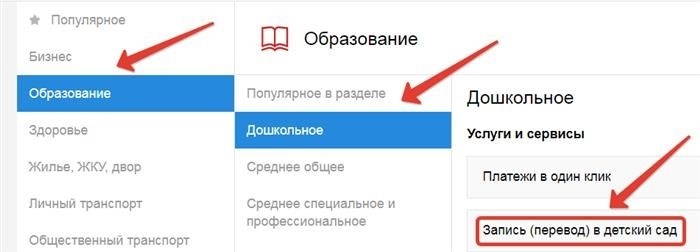 Популярное
Бизнес
Образование
Здоровье
Жилье, ЖКУ, двор
Личный транспорт
Общественный транспорт

Образование

Популярное в разделе
Дошкольное
Среднее общее
Среднее специальное и профессиональное

Дошкольное

Услуги и сервисы

Платежи в один клик

Запись (перевод) в детский сад